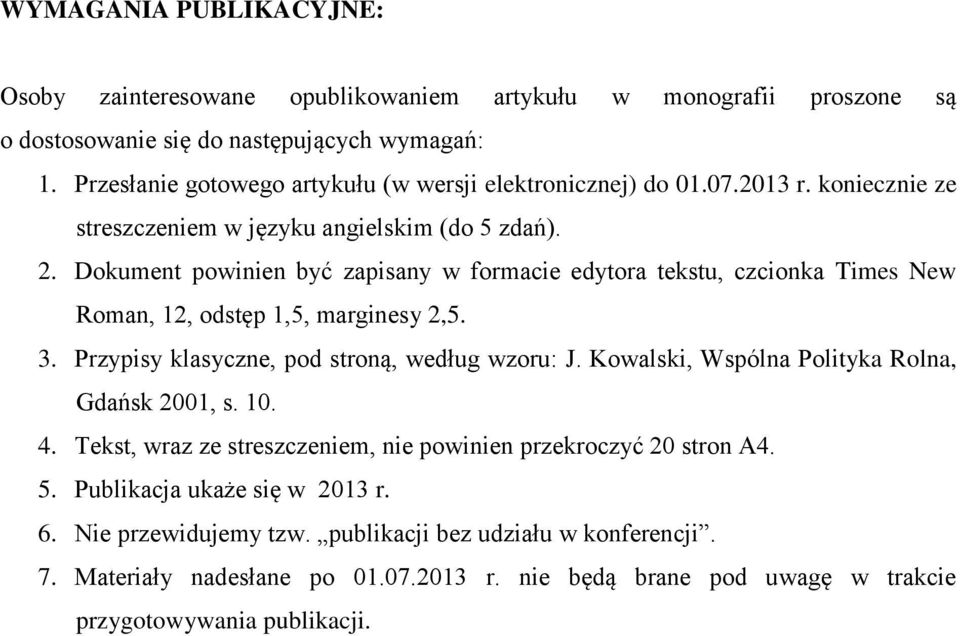 WYMAGANIA PUBLIKACYJNE:

Osoby zainteresowane opublikowaniem artykułu w monografii proszone są o dostosowanie się do następujących wymagań:

1. Przesłanie gotowego artykułu (w wersji elektronicznej) do 01.07.2013 r. koniecznie ze streszczeniem w języku angielskim (do 5 zdań).
2. Dokument powinien być zapisany w formacie edytora tekstu, czcionka Times New Roman, 12, odstęp 1,5, marginesy 2,5.
3. Przypisy klasyczne, pod stroną, według wzoru: J. Kowalski, Wspólna Polityka Rolna, Gdańsk 2001, s. 10.
4. Tekst, wraz ze streszczeniem, nie powinien przekroczyć 20 stron A4.
5. Publikacja ukaże się w 2013 r.
6. Nie przewidujemy tzw. „publikacji bez udziału w konferencji”.
7. Materiały nadesłane po 01.07.2013 r. nie będą brane pod uwagę w trakcie przygotowywania publikacji.